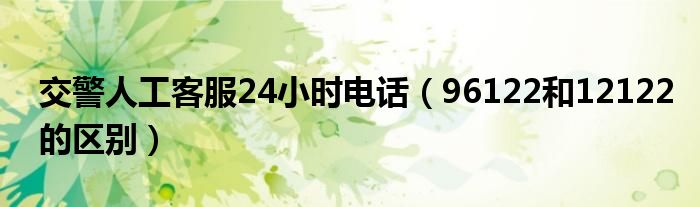 交警人工客服24小时电话（96122和12122的区别）